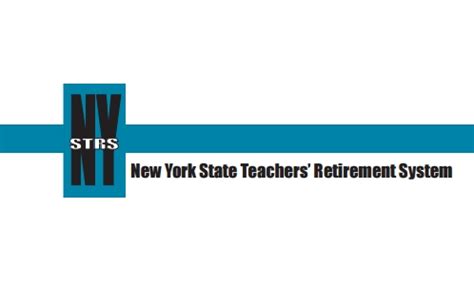 NY
STRS
New York State Teachers' Retirement System